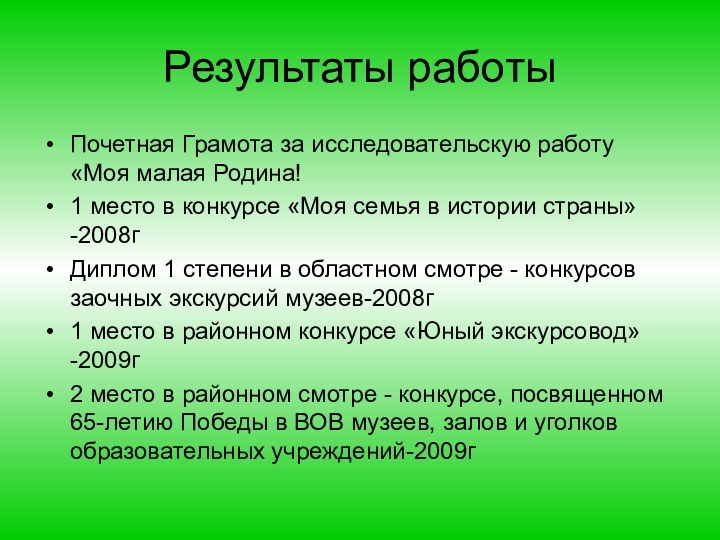 Результаты работы

• Почетная Грамота за исследовательскую работу «Моя малая Родина!
• 1 место в конкурсе «Моя семья в истории страны» -2008г
• Диплом 1 степени в областном смотре - конкурсов заочных экскурсий музеев-2008г
• 1 место в районном конкурсе «Юный экскурсовод» -2009г
• 2 место в районном смотре - конкурсе, посвященном 65-летию Победы в ВОВ музеев, залов и уголков образовательных учреждений-2009г